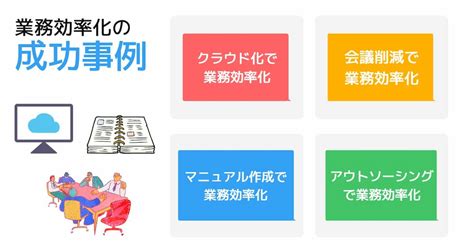 業務効率化の
成功事例

クラウド化で
業務効率化

会議削減で
業務効率化

マニュアル作成で
業務効率化

アウトソーシング
で業務効率化